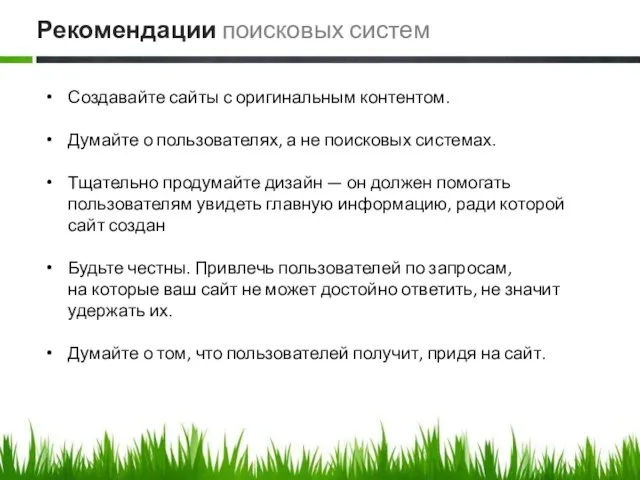 Рекомендации поисковых систем

• Создавайте сайты с оригинальным контентом.

• Думайте о пользователях, а не поисковых системах.

• Тщательно продумайте дизайн — он должен помогать пользователям увидеть главную информацию, ради которой сайт создан

• Будьте честны. Привлечь пользователей по запросам, на которые ваш сайт не может достойно ответить, не значит удержать их.

• Думайте о том, что пользователей получит, придя на сайт.